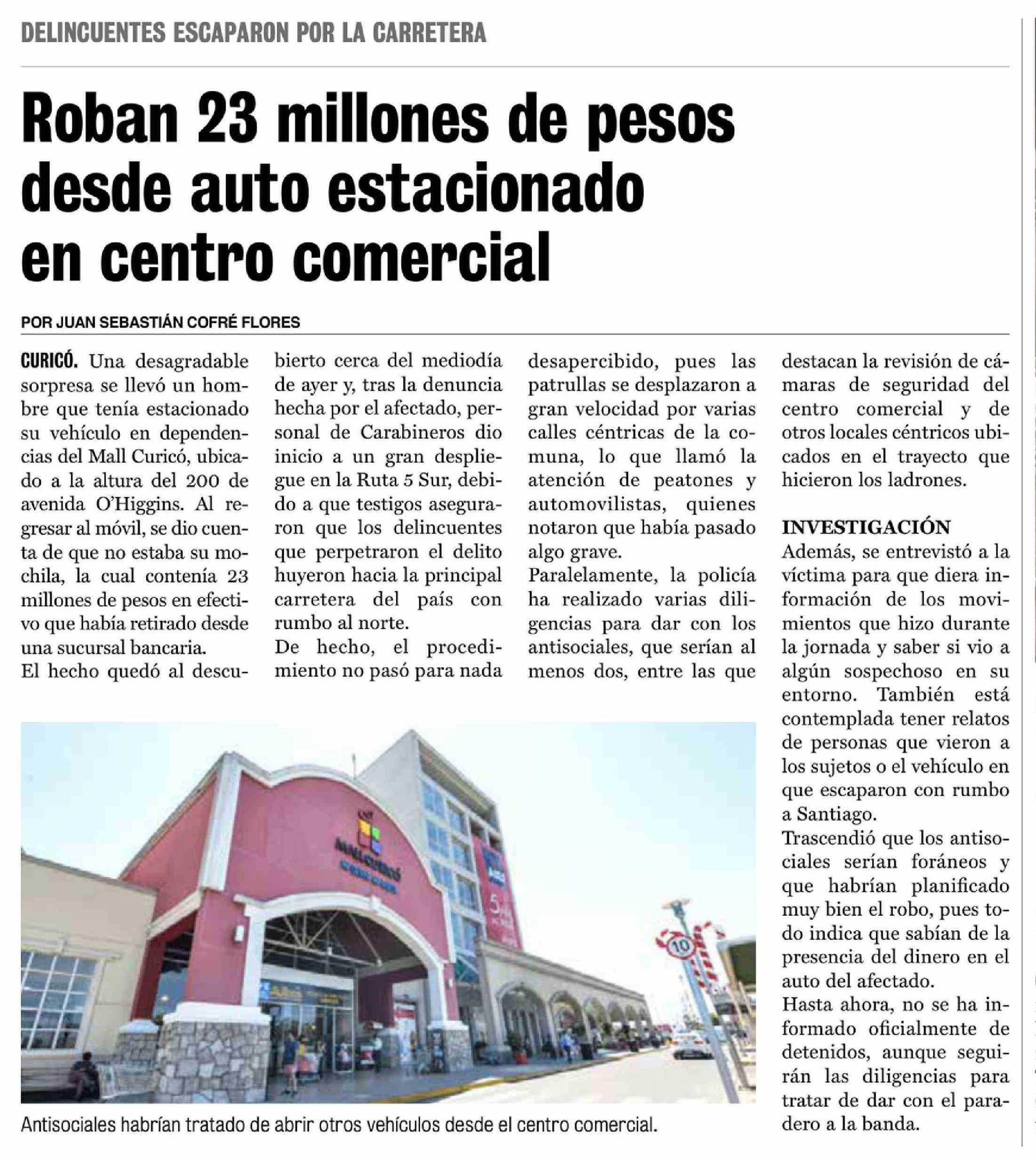 DELINCUENTES ESCAPARON POR LA CARRETERA

Roban 23 millones de pesos desde auto estacionado en centro comercial

POR JUAN SEBASTIÁN COFRÉ FLORES

CURICÓ. Una desagradable sorpresa se llevó un hombre que tenía estacionado su vehículo en dependencias del Mall Curicó, ubicado a la altura del 200 de avenida O'Higgins. Al regresar al móvil, se dio cuenta de que no estaba su mochila, la cual contenía 23 millones de pesos en efectivo que había retirado desde una sucursal bancaria.

El hecho quedó al descubierto cerca del mediodía de ayer y, tras la denuncia hecha por el afectado, personal de Carabineros dio inicio a un gran despliegue en la Ruta 5 Sur, debido a que testigos aseguraron que los delincuentes que perpetraron el delito huyeron hacia la principal carretera del país con rumbo al norte.

De hecho, el procedimiento no pasó para nada desapercibido, pues las patrullas se desplazaron a gran velocidad por varias calles céntricas de la comuna, lo que llamó la atención de peatones y automovilistas, quienes notaron que había pasado algo grave.

Paralelamente, la policía ha realizado varias diligencias para dar con los antisociales, que serían al menos dos, entre las que destacan la revisión de cámaras de seguridad del centro comercial y de otros locales céntricos ubicados en el trayecto que hicieron los ladrones.

INVESTIGACIÓN

Además, se entrevistó a la víctima para que diera información de los movimientos que hizo durante la jornada y saber si vio a algún sospechoso en su entorno. También está contemplada tener relatos de personas que vieron a los sujetos o el vehículo en que escaparon con rumbo a Santiago.

Trascendió que los antisociales serían foráneos y que habrían planificado muy bien el robo, pues todo indica que sabían de la presencia del dinero en el auto del afectado.

Hasta ahora, no se ha informado oficialmente de detenidos, aunque seguirán las diligencias para tratar de dar con el paradero a la banda.

Antisociales habrían tratado de abrir otros vehículos desde el centro comercial.